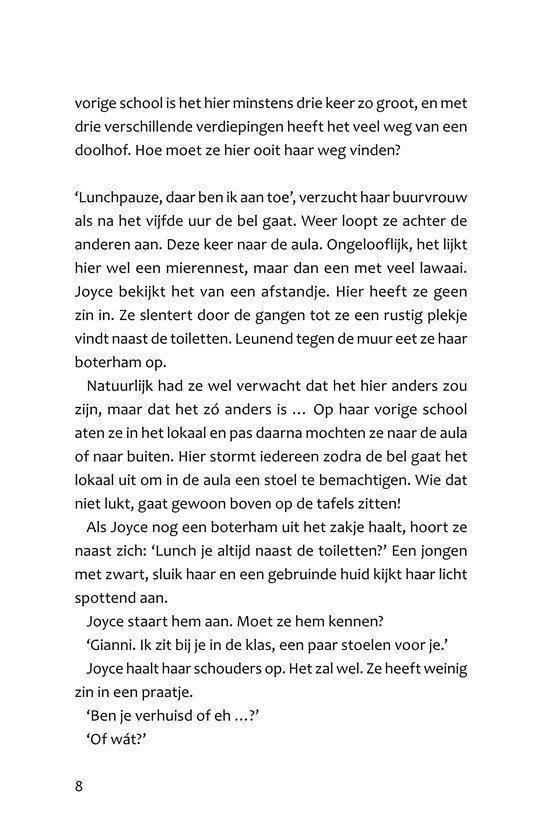 vorige school is het hier minstens drie keer zo groot, en met drie verschillende verdiepingen heeft het veel weg van een doolhof. Hoe moet ze hier ooit haar weg vinden?

'Lunchpauze, daar ben ik aan toe', verzucht haar buurvrouw als na het vijfde uur de bel gaat. Weer loopt ze achter de anderen aan. Deze keer naar de aula. Ongelooflijk, het lijkt hier wel een mierennest, maar dan een met veel lawaai. Joyce bekijkt het van een afstandje. Hier heeft ze geen zin in. Ze slentert door de gangen tot ze een rustig plekje vindt naast de toiletten. Leunend tegen de muur eet ze haar boterham op.

Natuurlijk had ze wel verwacht dat het hier anders zou zijn, maar dat het zó anders is ... Op haar vorige school aten ze in het lokaal en pas daarna mochten ze naar de aula of naar buiten. Hier stormt iedereen zodra de bel gaat het lokaal uit om in de aula een stoel te bemachtigen. Wie dat niet lukt, gaat gewoon boven op de tafels zitten!

Als Joyce nog een boterham uit het zakje haalt, hoort ze naast zich: 'Lunch je altijd naast de toiletten?' Een jongen met zwart, sluik haar en een gebruinde huid kijkt haar licht spottend aan.

Joyce staart hem aan. Moet ze hem kennen?

'Gianni. Ik zit bij je in de klas, een paar stoelen voor je.'

Joyce haalt haar schouders op. Het zal wel. Ze heeft weinig zin in een praatje.

'Ben je verhuisd of eh ...?'

'Of wát?'

8